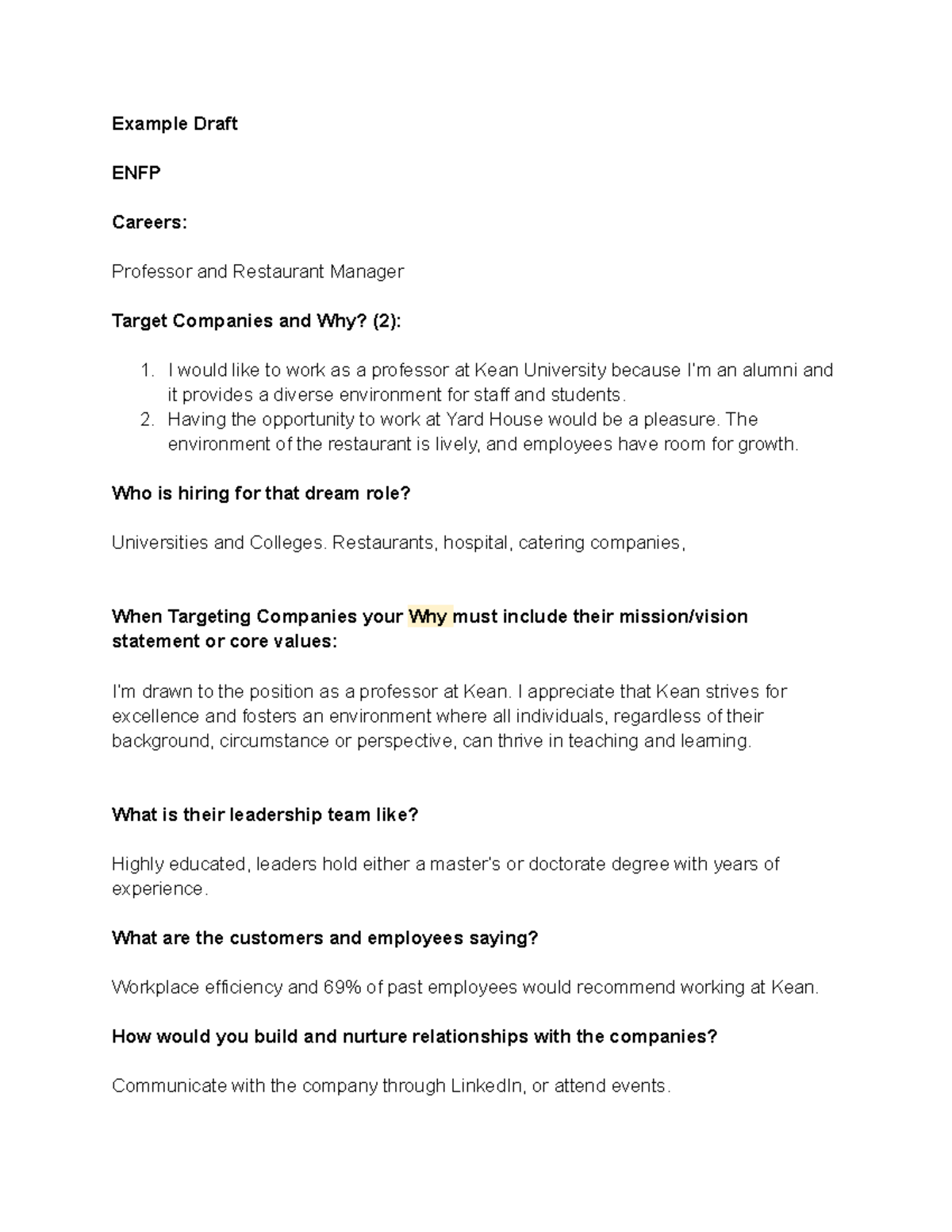 Example Draft

ENFP

Careers:

Professor and Restaurant Manager

Target Companies and Why? (2):

1. I would like to work as a professor at Kean University because I'm an alumni and it provides a diverse environment for staff and students.
2. Having the opportunity to work at Yard House would be a pleasure. The environment of the restaurant is lively, and employees have room for growth.

Who is hiring for that dream role?

Universities and Colleges. Restaurants, hospital, catering companies,

When Targeting Companies your Why must include their mission/vision statement or core values:

I'm drawn to the position as a professor at Kean. I appreciate that Kean strives for excellence and fosters an environment where all individuals, regardless of their background, circumstance or perspective, can thrive in teaching and learning.

What is their leadership team like?

Highly educated, leaders hold either a master's or doctorate degree with years of experience.

What are the customers and employees saying?

Workplace efficiency and 69% of past employees would recommend working at Kean.

How would you build and nurture relationships with the companies?

Communicate with the company through LinkedIn, or attend events.